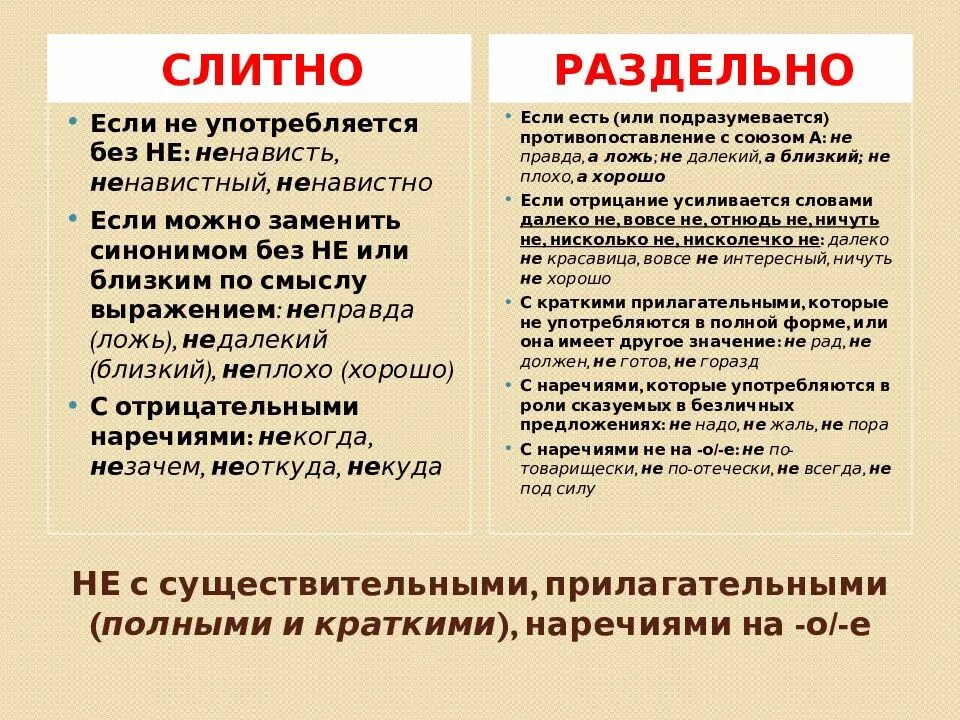 СЛИТНО

• Если не употребляется без НЕ: ненависть, ненавистный, ненавистно
• Если можно заменить синонимом без НЕ или близким по смыслу выражением: неправда (ложь), недалекий (близкий), неплохо (хорошо)
• С отрицательными наречиями: некогда, незачем, неоткуда, некуда

РАЗДЕЛЬНО

• Если есть (или подразумевается) противопоставление с союзом А: не правда, а ложь; не далекий, а близкий; не плохо, а хорошо
• Если отрицание усиливается словами далеко не, вовсе не, отнюдь не, ничуть не, нисколько не, нисколечко не: далеко не красавица, вовсе не интересный, ничуть не хорошо
• С краткими прилагательными, которые не употребляются в полной форме, или она имеет другое значение: не рад, не должен, не готов, не горазд
• С наречиями, которые употребляются в роли сказуемых в безличных предложениях: не надо, не жаль, не пора
• С наречиями не на -о/-е: не по-товарищески, не по-отечески, не всегда, не под силу

НЕ с существительными, прилагательными (полными и краткими), наречиями на -о/-е